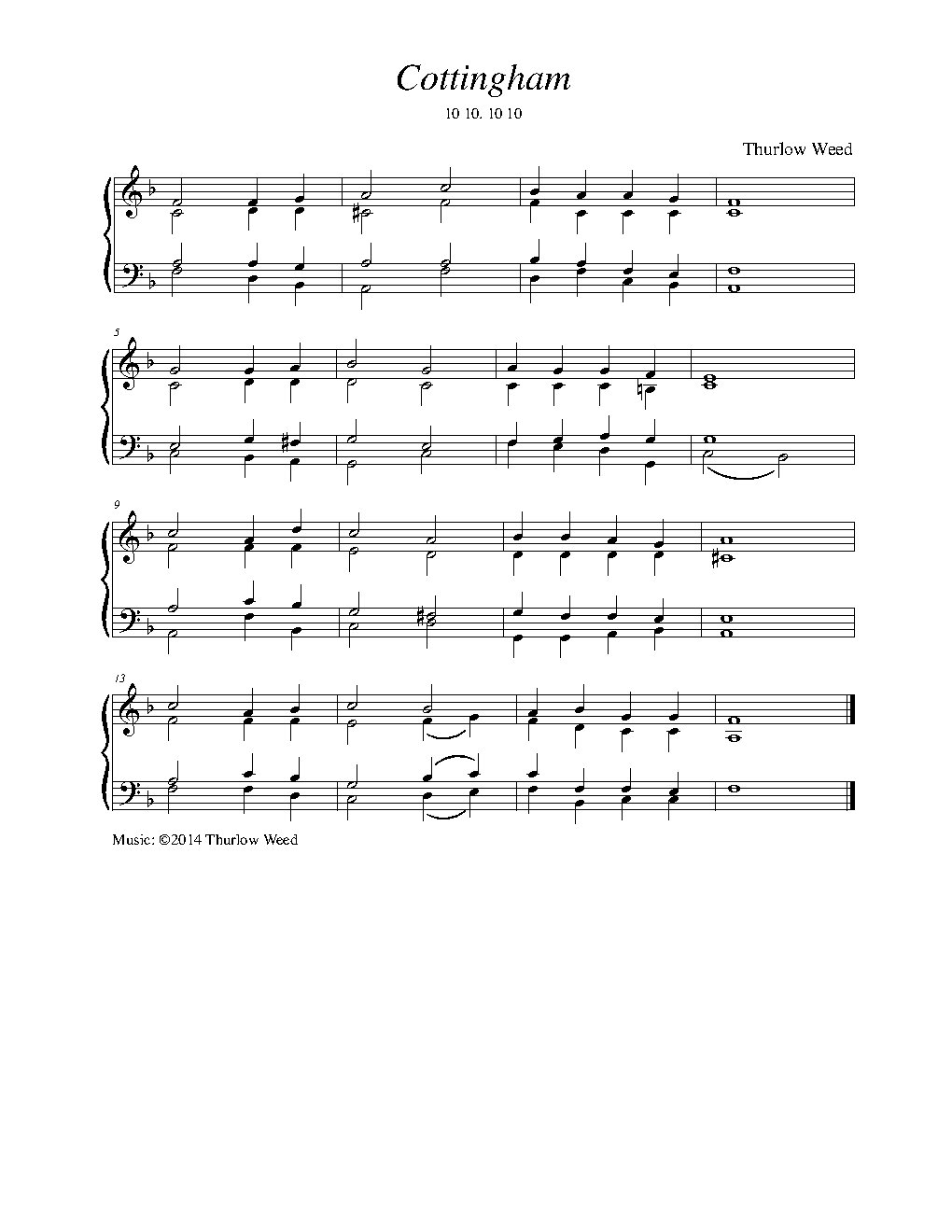 Cottingham

10 10. 10 10

Thurlow Weed

5

9

13

Music: ©2014 Thurlow Weed